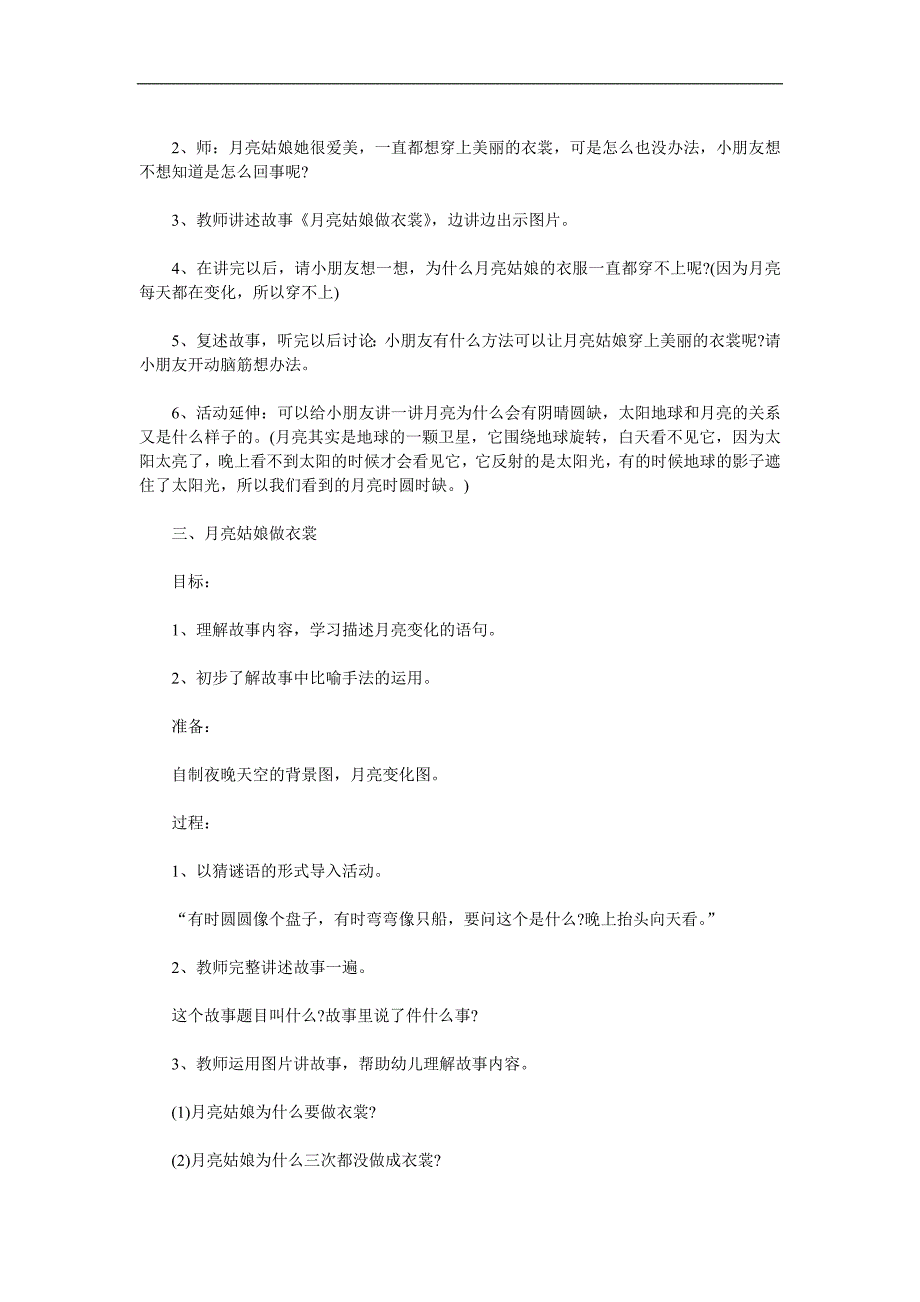 2、师：月亮姑娘她很爱美，一直都想穿上美丽的衣裳，可是怎么也没办法，小朋友想不想知道是怎么回事呢?

3、教师讲述故事《月亮姑娘做衣裳》，边讲边出示图片。

4、在讲完以后，请小朋友想一想，为什么月亮姑娘的衣服一直都穿不上呢?(因为月亮每天都在变化，所以穿不上)

5、复述故事，听完以后讨论: 小朋友有什么方法可以让月亮姑娘穿上美丽的衣裳呢?请小朋友开动脑筋想办法。

6、活动延伸：可以给小朋友讲一讲月亮为什么会有阴晴圆缺，太阳地球和月亮的关系又是什么样子的。(月亮其实是地球的一颗卫星，它围绕地球旋转，白天看不见它，因为太阳太亮了，晚上看不到太阳的时候才会看见它，它反射的是太阳光，有的时候地球的影子遮住了太阳光，所以我们看到的月亮时圆时缺。)

三、月亮姑娘做衣裳

目标：

1、理解故事内容，学习描述月亮变化的语句。

2、初步了解故事中比喻手法的运用。

准备:

自制夜晚天空的背景图，月亮变化图。

过程:

1、以猜谜语的形式导入活动。

“有时圆圆像个盘子，有时弯弯像只船，要问这个是什么?晚上抬头向天看。”

2、教师完整讲述故事一遍。

这个故事题目叫什么?故事里说了件什么事?

3、教师运用图片讲故事，帮助幼儿理解故事内容。

(1)月亮姑娘为什么要做衣裳?

(2)月亮姑娘为什么三次都没做成衣裳?